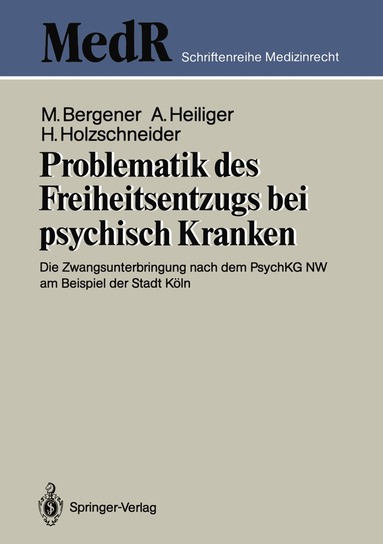 MedR Schriftenreihe Medizinrecht

M. Bergener A. Heiliger
H. Holzschneider

Problematik des Freiheitsentzugs bei psychisch Kranken

Die Zwangsunterbringung nach dem PsychKG NW am Beispiel der Stadt Köln

Springer-Verlag